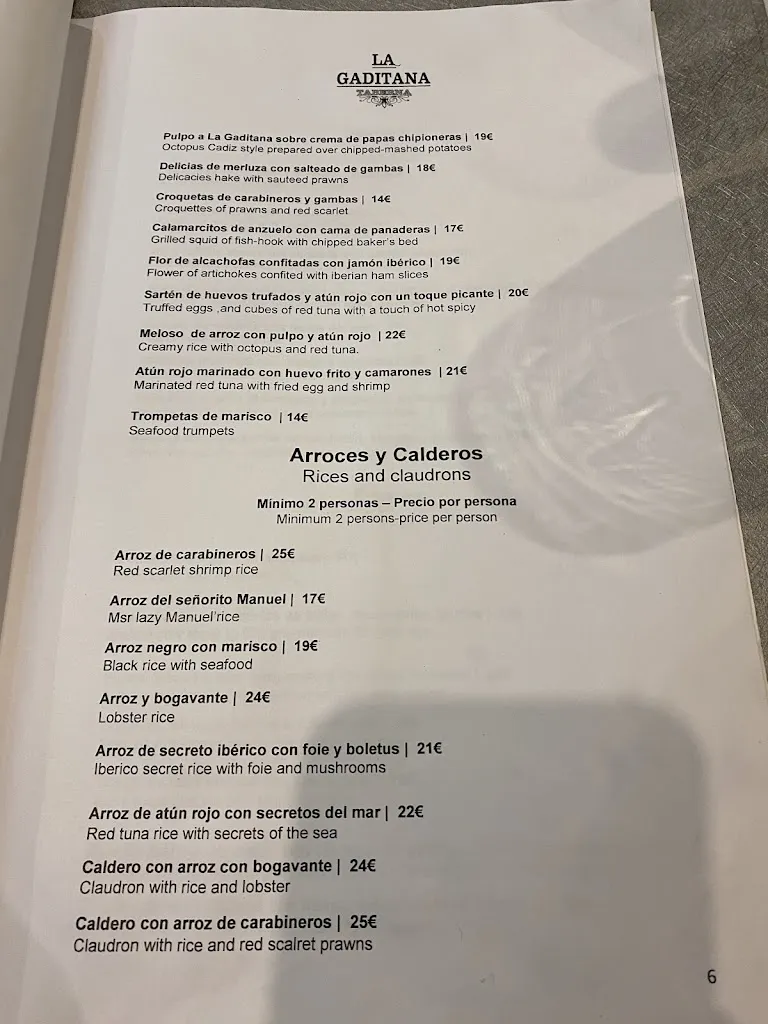 LA GADITANA
TABERNA

Pulpo a La Gaditana sobre crema de papas chipioneras | 19€
Octopus Cadiz style prepared over chipped-mashed potatoes

Delicias de merluza con salteado de gambas | 18€
Delicacies hake with sauteed prawns

Croquetas de carabineros y gambas | 14€
Croquettes of prawns and red scarlet

Calamarcitos de anzuelo con cama de panaderas | 17€
Grilled squid of fish-hook with chipped baker's bed

Flor de alcachofas confitadas con jamón ibérico | 19€
Flower of artichokes confited with iberian ham slices

Sartén de huevos trufados y atún rojo con un toque picante | 20€
Truffed eggs ,and cubes of red tuna with a touch of hot spicy

Meloso de arroz con pulpo y atún rojo | 22€
Creamy rice with octopus and red tuna.

Atún rojo marinado con huevo frito y camarones | 21€
Marinated red tuna with fried egg and shrimp

Trompetas de marisco | 14€
Seafood trumpets

Arroces y Calderos
Rices and claudrons

Mínimo 2 personas – Precio por persona
Minimum 2 persons-price per person

Arroz de carabineros | 25€
Red scarlet shrimp rice

Arroz del señorito Manuel | 17€
Msr lazy Manuel'rice

Arroz negro con marisco | 19€
Black rice with seafood

Arroz y bogavante | 24€
Lobster rice

Arroz de secreto ibérico con foie y boletus | 21€
Iberico secret rice with foie and mushrooms

Arroz de atún rojo con secretos del mar | 22€
Red tuna rice with secrets of the sea

Caldero con arroz con bogavante | 24€
Claudron with rice and lobster

Caldero con arroz de carabineros | 25€
Claudron with rice and red scalret prawns

6